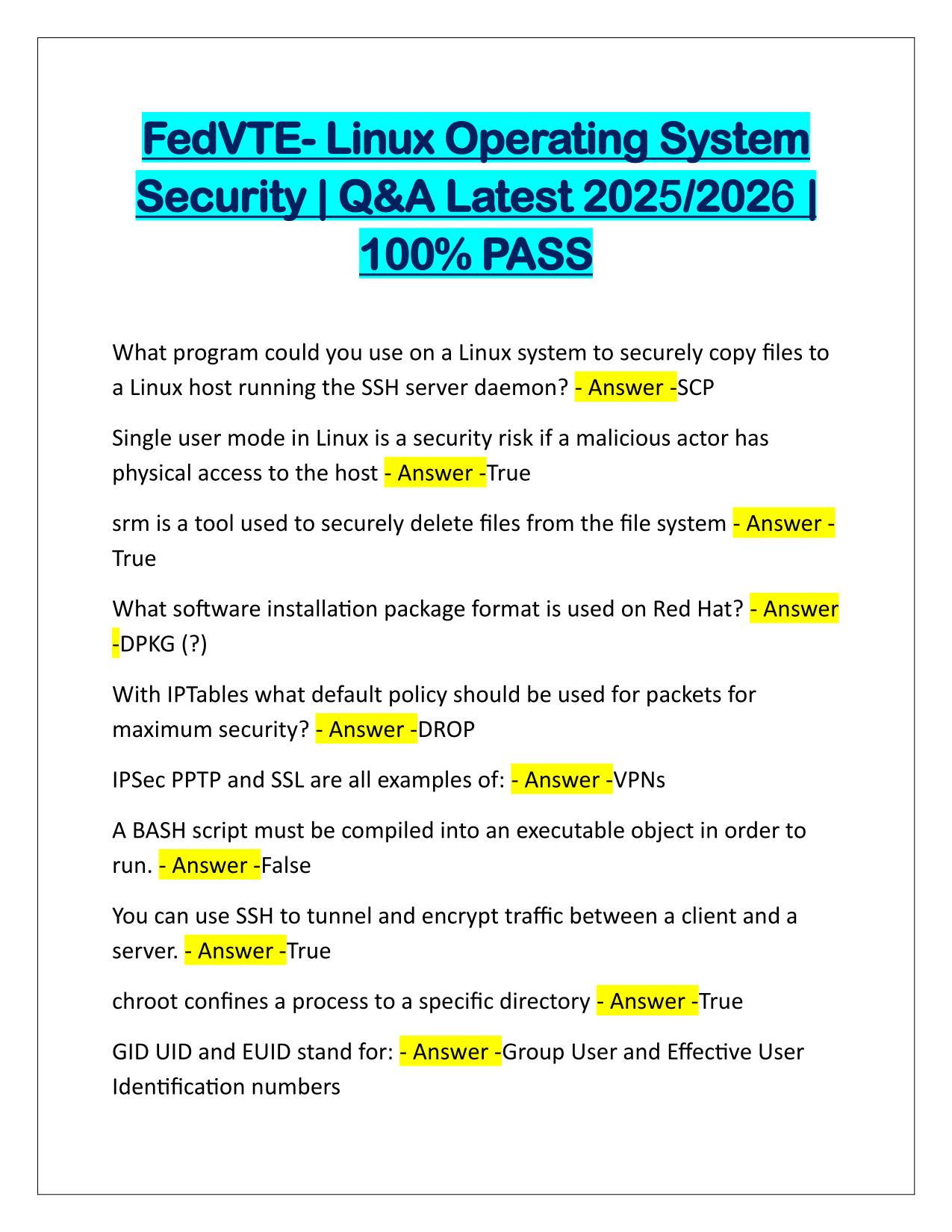 FedVTE- Linux Operating System Security | Q&A Latest 2025/2026 | 100% PASS

What program could you use on a Linux system to securely copy files to a Linux host running the SSH server daemon? - Answer -SCP

Single user mode in Linux is a security risk if a malicious actor has physical access to the host - Answer -True

srm is a tool used to securely delete files from the file system - Answer -True

What software installation package format is used on Red Hat? - Answer -DPKG (?)

With IPTables what default policy should be used for packets for maximum security? - Answer -DROP

IPSec PPTP and SSL are all examples of: - Answer -VPNs

A BASH script must be compiled into an executable object in order to run. - Answer -False

You can use SSH to tunnel and encrypt traffic between a client and a server. - Answer -True

chroot confines a process to a specific directory - Answer -True

GID UID and EUID stand for: - Answer -Group User and Effective User Identification numbers